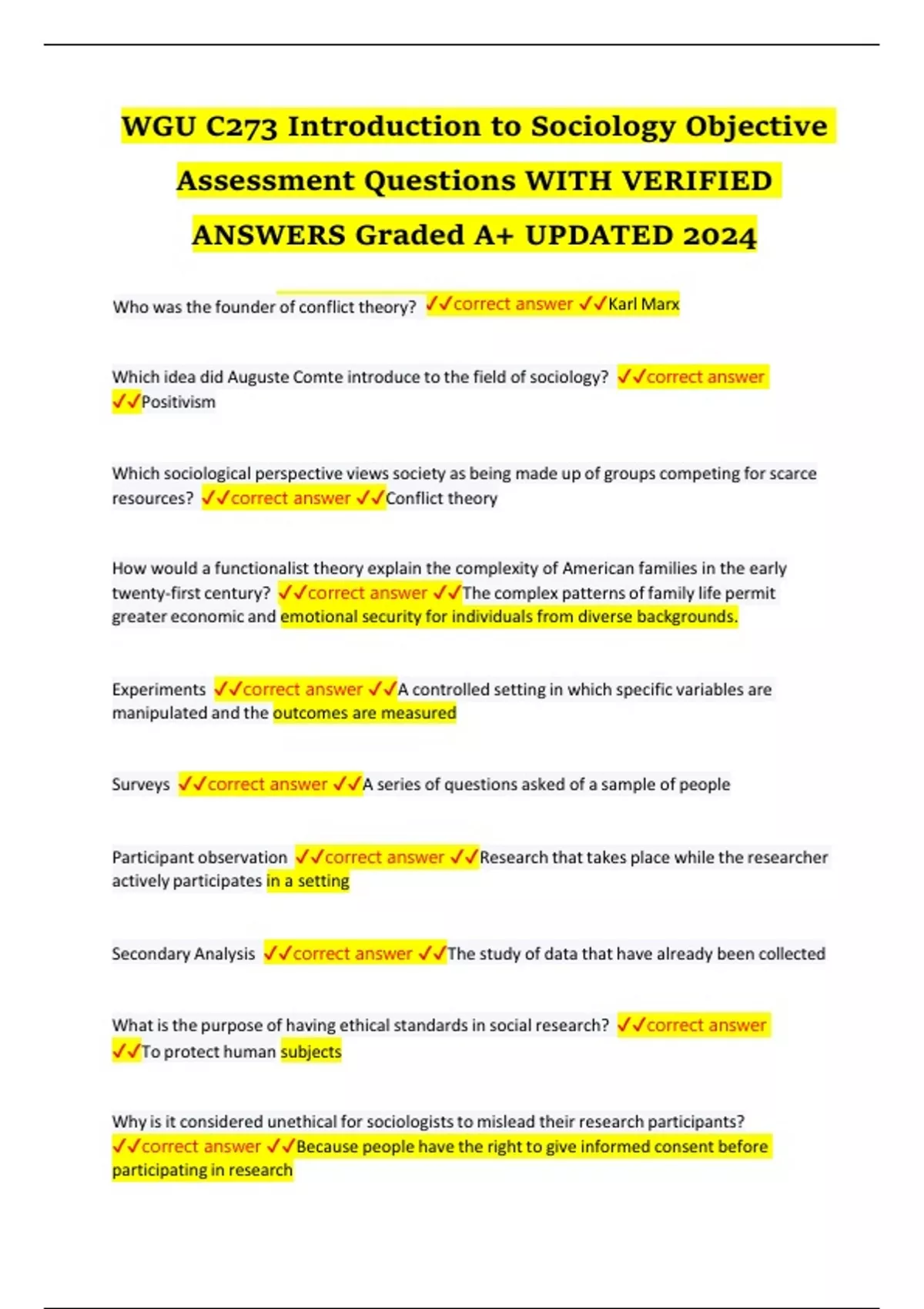 WGU C273 Introduction to Sociology Objective Assessment Questions WITH VERIFIED ANSWERS Graded A+ UPDATED 2024

Who was the founder of conflict theory? ✓✓correct answer ✓✓Karl Marx

Which idea did Auguste Comte introduce to the field of sociology? ✓✓correct answer ✓✓Positivism

Which sociological perspective views society as being made up of groups competing for scarce resources? ✓✓correct answer ✓✓Conflict theory

How would a functionalist theory explain the complexity of American families in the early twenty-first century? ✓✓correct answer ✓✓The complex patterns of family life permit greater economic and emotional security for individuals from diverse backgrounds.

Experiments ✓✓correct answer ✓✓A controlled setting in which specific variables are manipulated and the outcomes are measured

Surveys ✓✓correct answer ✓✓A series of questions asked of a sample of people

Participant observation ✓✓correct answer ✓✓Research that takes place while the researcher actively participates in a setting

Secondary Analysis ✓✓correct answer ✓✓The study of data that have already been collected

What is the purpose of having ethical standards in social research? ✓✓correct answer ✓✓To protect human subjects

Why is it considered unethical for sociologists to mislead their research participants? ✓✓correct answer ✓✓Because people have the right to give informed consent before participating in research